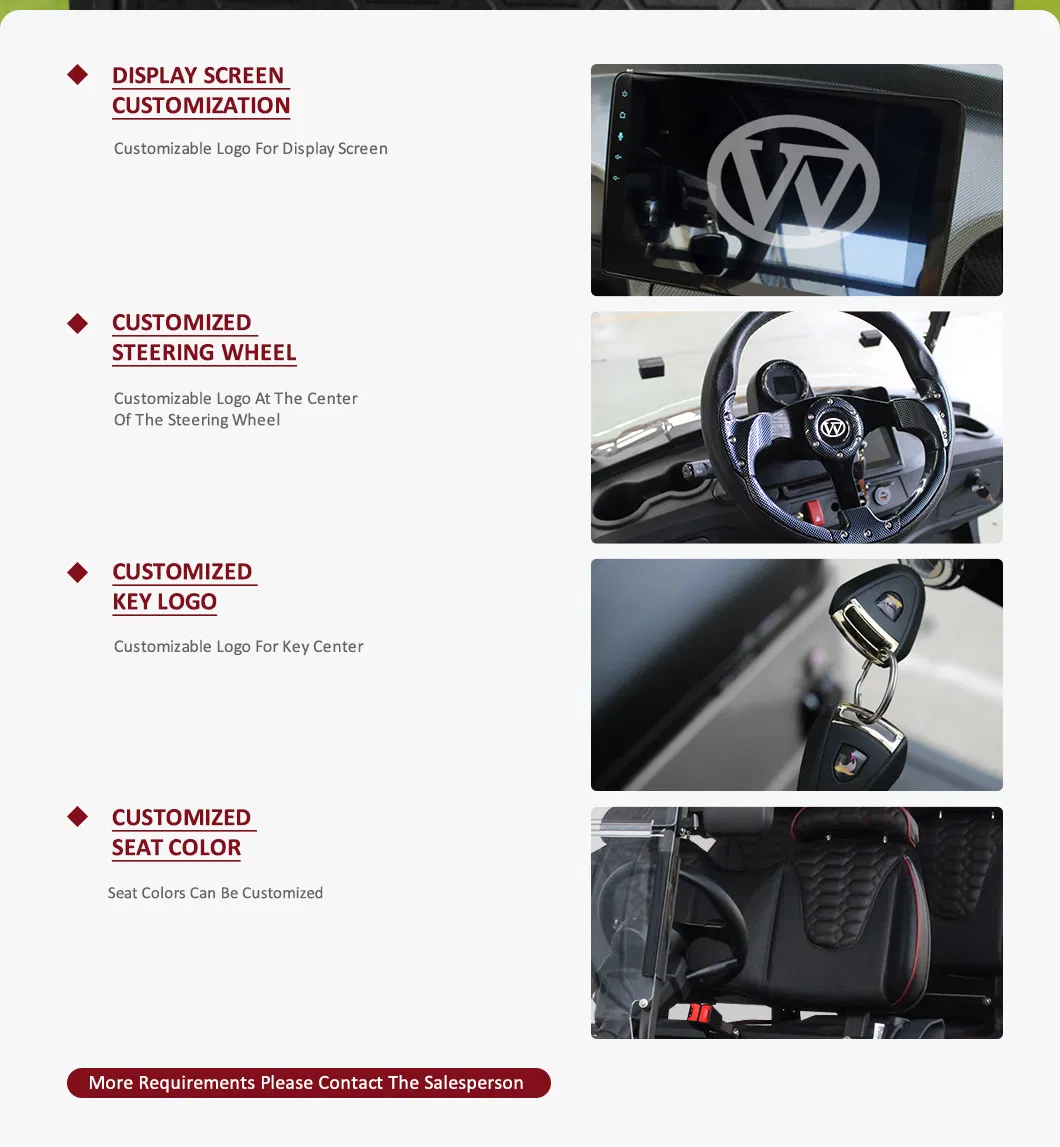 ◆ DISPLAY SCREEN
CUSTOMIZATION

Customizable Logo For Display Screen

◆ CUSTOMIZED
STEERING WHEEL

Customizable Logo At The Center Of The Steering Wheel

◆ CUSTOMIZED
KEY LOGO

Customizable Logo For Key Center

◆ CUSTOMIZED
SEAT COLOR

Seat Colors Can Be Customized

More Requirements Please Contact The Salesperson